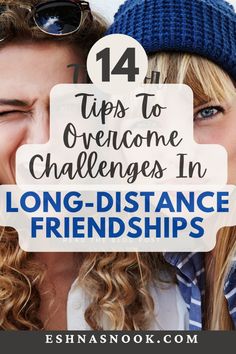 14

Tips To Overcome Challenges In

LONG-DISTANCE FRIENDSHIPS

ESHNASNOOK.COM